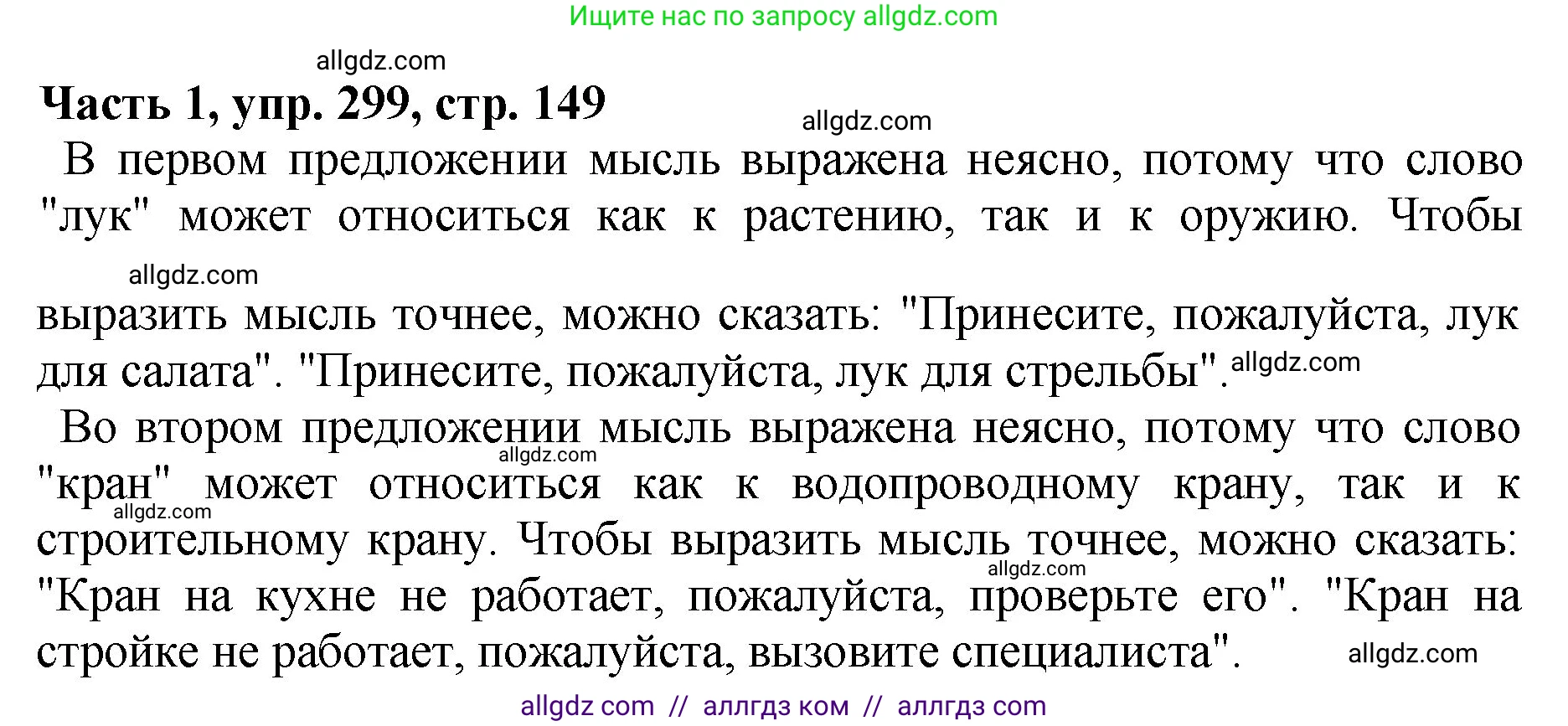 Ищите нас по запросу allgdz.com

allgdz.com

Часть 1, упр. 299, стр. 149

allgdz.com

В первом предложении мысль выражена неясно, потому что слово "лук" может относиться как к растению, так и к оружию. Чтобы

allgdz.com

выразить мысль точнее, можно сказать: "Принесите, пожалуйста, лук для салата". "Принесите, пожалуйста, лук для стрельбы". allgdz.com

Во втором предложении мысль выражена неясно, потому что слово allgdz.com "кран" может относиться как к водопроводному крану, так и к allgdz.com строительному крану. Чтобы выразить мысль точнее, можно сказать: allgdz.com "Кран на кухне не работает, пожалуйста, проверьте его". "Кран на стройке не работает, пожалуйста, вызовите специалиста". allgdz.com

allgdz com // аллгдз ком // аллгдз com